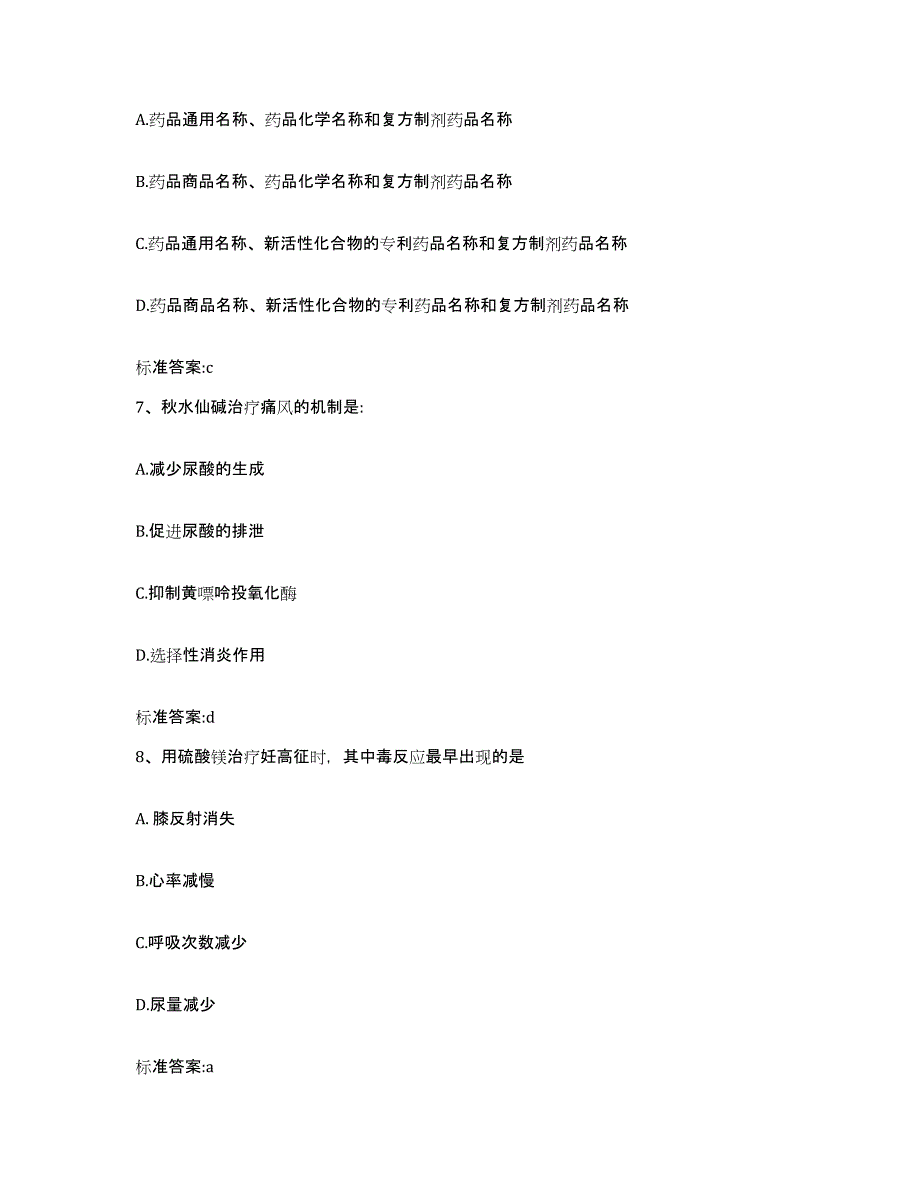 A.药品通用名称、药品化学名称和复方制剂药品名称

B.药品商品名称、药品化学名称和复方制剂药品名称

C.药品通用名称、新活性化合物的专利药品名称和复方制剂药品名称

D.药品商品名称、新活性化合物的专利药品名称和复方制剂药品名称

标准答案:c

7、秋水仙碱治疗痛风的机制是:

A.减少尿酸的生成

B.促进尿酸的排泄

C.抑制黄嘌呤投氧化酶

D.选择性消炎作用

标准答案:d

8、用硫酸镁治疗妊高征时，其中毒反应最早出现的是

A. 膝反射消失

B.心率减慢

C.呼吸次数减少

D.尿量减少

标准答案:a